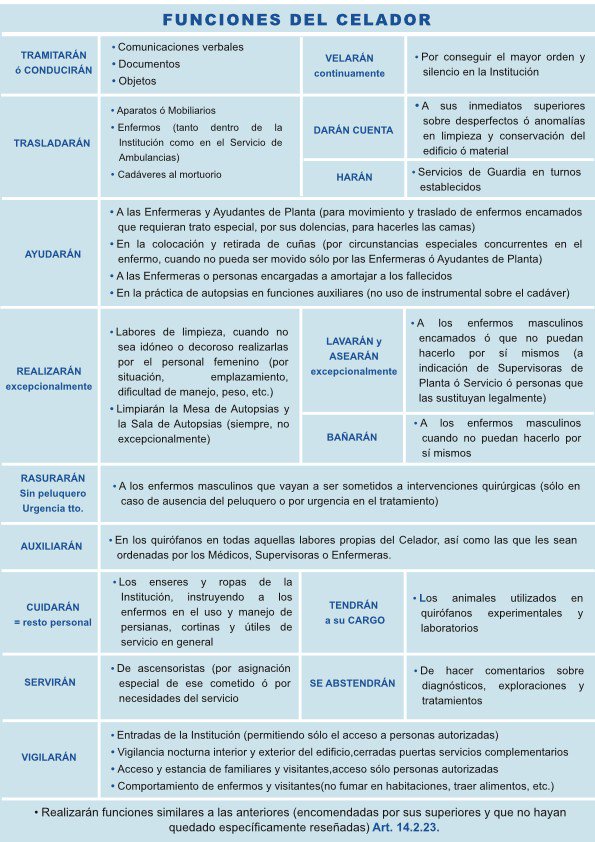 FUNCIONES DEL CELADOR

| | | | |
|---|---|---|---|
| TRAMITARÁN ó CONDUCIRÁN | • Comunicaciones verbales • Documentos • Objetos | VELARÁN continuamente | • Por conseguir el mayor orden y silencio en la Institución |
| TRASLADARÁN | • Aparatos ó Mobiliarios • Enfermos (tanto dentro de la Institución como en el Servicio de Ambulancias) • Cadáveres al mortuorio | DARÁN CUENTA | • A sus inmediatos superiores sobre desperfectos ó anomalías en limpieza y conservación del edificio ó material |
| | | HARÁN | • Servicios de Guardia en turnos establecidos |
| AYUDARÁN | • A las Enfermeras y Ayudantes de Planta (para movimiento y traslado de enfermos encamados que requieran trato especial, por sus dolencias, para hacerles las camas) • En la colocación y retirada de cuñas (por circunstancias especiales concurrentes en el enfermo, cuando no pueda ser movido sólo por las Enfermeras ó Ayudantes de Planta) • A las Enfermeras o personas encargadas a amortajar a los fallecidos • En la práctica de autopsias en funciones auxiliares (no uso de instrumental sobre el cadáver) | | |
| REALIZARÁN excepcionalmente | • Labores de limpieza, cuando no sea idóneo o decoroso realizarlas por el personal femenino (por situación, emplazamiento, dificultad de manejo, peso, etc.) • Limpiarán la Mesa de Autopsias y la Sala de Autopsias (siempre, no excepcionalmente) | LAVARÁN y ASEARÁN excepcionalmente | • A los enfermos masculinos encamados ó que no puedan hacerlo por sí mismos (a indicación de Supervisoras de Planta ó Servicio ó personas que las sustituyan legalmente) |
| | | BAÑARÁN | • A los enfermos masculinos cuando no puedan hacerlo por sí mismos |
| RASURARÁN Sin peluquero Urgencia tto. | • A los enfermos masculinos que vayan a ser sometidos a intervenciones quirúrgicas (sólo en caso de ausencia del peluquero o por urgencia en el tratamiento) | | |
| AUXILIARÁN | • En los quirófanos en todas aquellas labores propias del Celador, así como las que les sean ordenadas por los Médicos, Supervisoras o Enfermeras. | | |
| CUIDARÁN = resto personal | • Los enseres y ropas de la Institución, instruyendo a los enfermos en el uso y manejo de persianas, cortinas y útiles de servicio en general | TENDRÁN a su CARGO | • Los animales utilizados en quirófanos experimentales y laboratorios |
| SERVIRÁN | • De ascensoristas (por asignación especial de ese cometido ó por necesidades del servicio | SE ABSTENDRÁN | • De hacer comentarios sobre diagnósticos, exploraciones y tratamientos |
| VIGILARÁN | • Entradas de la Institución (permitiendo sólo el acceso a personas autorizadas) • Vigilancia nocturna interior y exterior del edificio,cerradas puertas servicios complementarios • Acceso y estancia de familiares y visitantes,acceso sólo personas autorizadas • Comportamiento de enfermos y visitantes(no fumar en habitaciones, traer alimentos, etc.) | | |

• Realizarán funciones similares a las anteriores (encomendadas por sus superiores y que no hayan quedado específicamente reseñadas) Art. 14.2.23.